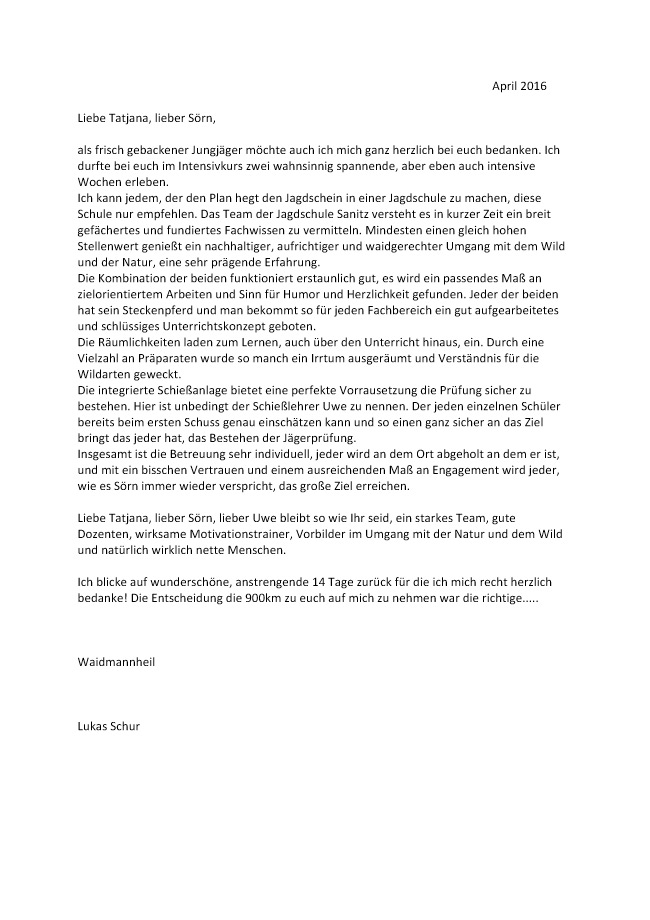 April 2016

Liebe Tatjana, lieber Sörn,

als frisch gebackener Jungjäger möchte auch ich mich ganz herzlich bei euch bedanken. Ich durfte bei euch im Intensivkurs zwei wahnsinnig spannende, aber eben auch intensive Wochen erleben.
Ich kann jedem, der den Plan hegt den Jagdschein in einer Jagdschule zu machen, diese Schule nur empfehlen. Das Team der Jagdschule Sanitz versteht es in kurzer Zeit ein breit gefächertes und fundiertes Fachwissen zu vermitteln. Mindesten einen gleich hohen Stellenwert genießt ein nachhaltiger, aufrichtiger und waidgerechter Umgang mit dem Wild und der Natur, eine sehr prägende Erfahrung.
Die Kombination der beiden funktioniert erstaunlich gut, es wird ein passendes Maß an zielorientiertem Arbeiten und Sinn für Humor und Herzlichkeit gefunden. Jeder der beiden hat sein Steckenpferd und man bekommt so für jeden Fachbereich ein gut aufgearbeitetes und schlüssiges Unterrichtskonzept geboten.
Die Räumlichkeiten laden zum Lernen, auch über den Unterricht hinaus, ein. Durch eine Vielzahl an Präparaten wurde so manch ein Irrtum ausgeräumt und Verständnis für die Wildarten geweckt.
Die integrierte Schießanlage bietet eine perfekte Vorrausetzung die Prüfung sicher zu bestehen. Hier ist unbedingt der Schießlehrer Uwe zu nennen. Der jeden einzelnen Schüler bereits beim ersten Schuss genau einschätzen kann und so einen ganz sicher an das Ziel bringt das jeder hat, das Bestehen der Jägerprüfung.
Insgesamt ist die Betreuung sehr individuell, jeder wird an dem Ort abgeholt an dem er ist, und mit ein bisschen Vertrauen und einem ausreichenden Maß an Engagement wird jeder, wie es Sörn immer wieder verspricht, das große Ziel erreichen.

Liebe Tatjana, lieber Sörn, lieber Uwe bleibt so wie Ihr seid, ein starkes Team, gute Dozenten, wirksame Motivationstrainer, Vorbilder im Umgang mit der Natur und dem Wild und natürlich wirklich nette Menschen.

Ich blicke auf wunderschöne, anstrengende 14 Tage zurück für die ich mich recht herzlich bedanke! Die Entscheidung die 900km zu euch auf mich zu nehmen war die richtige.....

Waidmannheil

Lukas Schur